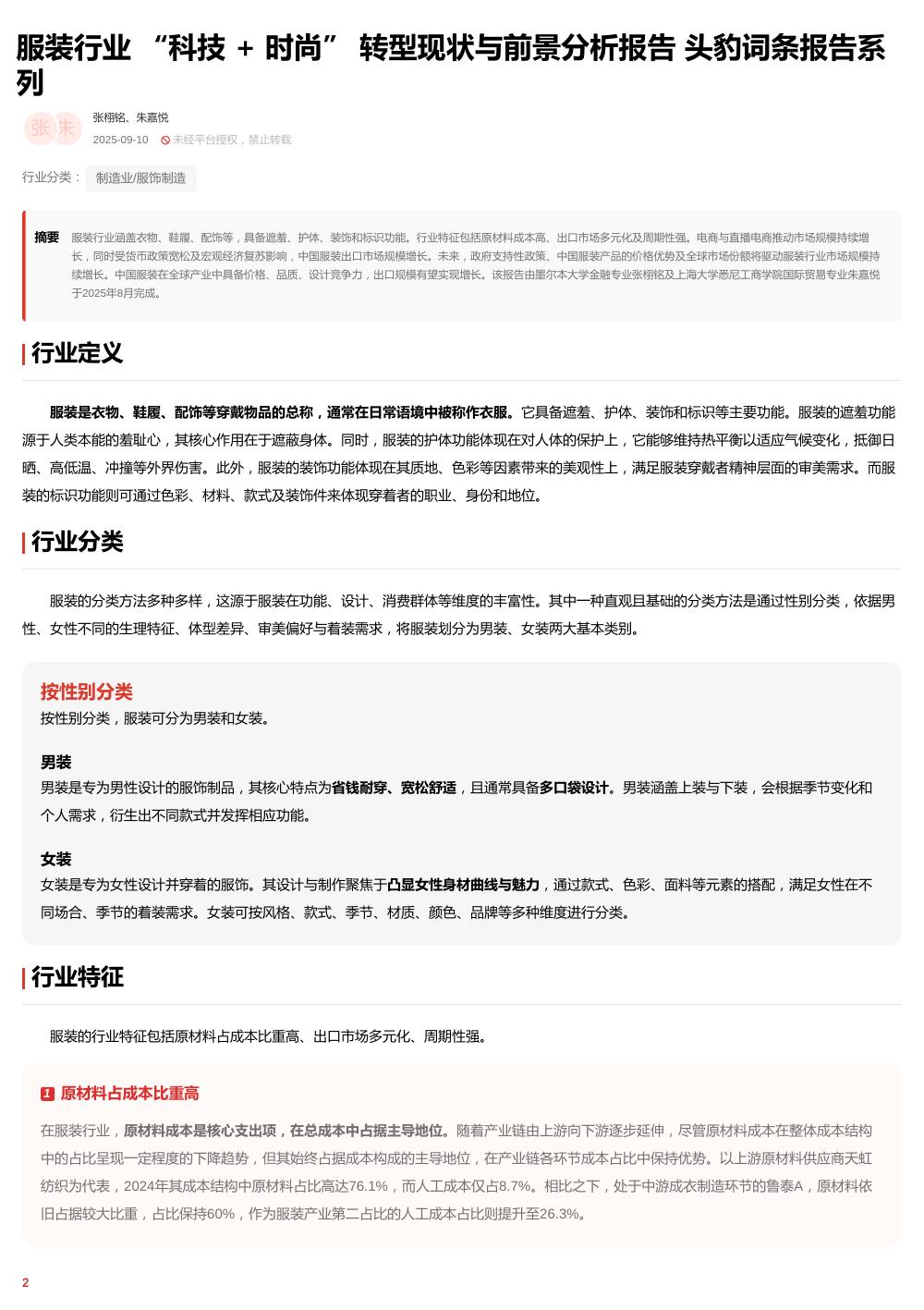 服装行业 “科技 + 时尚” 转型现状与前景分析报告 头豹词条报告系列

张 朱

张栩铭、朱嘉悦

2025-09-10 未经平台授权，禁止转载

行业分类： 制造业/服饰制造

摘要 服装行业涵盖衣物、鞋履、配饰等，具备遮羞、护体、装饰和标识功能。行业特征包括原材料成本高、出口市场多元化及周期性强。电商与直播电商推动市场规模持续增长，同时受货币政策宽松及宏观经济复苏影响，中国服装出口市场规模增长。未来，政府支持性政策、中国服装产品的价格优势及全球市场份额将驱动服装行业市场规模持续增长。中国服装在全球产业中具备价格、品质、设计竞争力，出口规模有望实现增长。该报告由墨尔本大学金融专业张栩铭及上海大学悉尼工商学院国际贸易专业朱嘉悦于2025年8月完成。

行业定义

服装是衣物、鞋履、配饰等穿戴物品的总称，通常在日常语境中被称作衣服。它具备遮羞、护体、装饰和标识等主要功能。服装的遮羞功能源于人类本能的羞耻心，其核心作用在于遮蔽身体。同时，服装的护体功能体现在对人体的保护上，它能够维持热平衡以适应气候变化，抵御日晒、高低温、冲撞等外界伤害。此外，服装的装饰功能体现在其质地、色彩等因素带来的美观性上，满足服装穿戴者精神层面的审美需求。而服装的标识功能则可通过色彩、材料、款式及装饰件来体现穿着者的职业、身份和地位。

行业分类

服装的分类方法多种多样，这源于服装在功能、设计、消费群体等维度的丰富性。其中一种直观且基础的分类方法是通过性别分类，依据男性、女性不同的生理特征、体型差异、审美偏好与着装需求，将服装划分为男装、女装两大基本类别。

按性别分类
按性别分类，服装可分为男装和女装。

男装
男装是专为男性设计的服饰制品，其核心特点为省钱耐穿、宽松舒适，且通常具备多口袋设计。男装涵盖上装与下装，会根据季节变化和个人需求，衍生出不同款式并发挥相应功能。

女装
女装是专为女性设计并穿着的服饰。其设计与制作聚焦于凸显女性身材曲线与魅力，通过款式、色彩、面料等元素的搭配，满足女性在不同场合、季节的着装需求。女装可按风格、款式、季节、材质、颜色、品牌等多种维度进行分类。

行业特征

服装的行业特征包括原材料占成本比重高、出口市场多元化、周期性强。

1 原材料占成本比重高

在服装行业，原材料成本是核心支出项，在总成本中占据主导地位。随着产业链由上游向下游逐步延伸，尽管原材料成本在整体成本结构中的占比呈现一定程度的下降趋势，但其始终占据成本构成的主导地位，在产业链各环节成本占比中保持优势。以上游原材料供应商天虹纺织为代表，2024年其成本结构中原材料占比高达76.1%，而人工成本仅占8.7%。相比之下，处于中游成衣制造环节的鲁泰A，原材料依旧占据较大比重，占比保持60%，作为服装产业第二占比的人工成本占比则提升至26.3%。

2